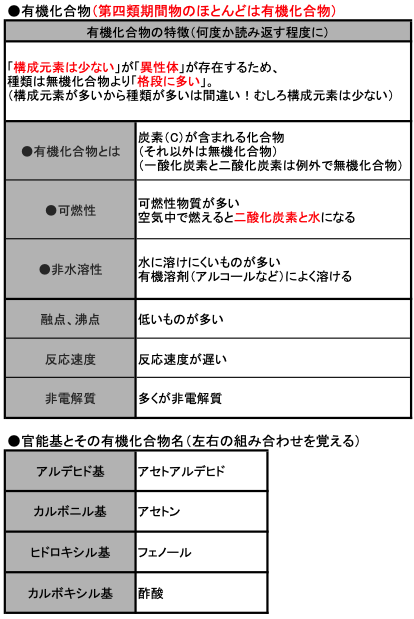 ●有機化合物（第四類期間物のほとんどは有機化合物）

| 有機化合物の特徴（何度か読み返す程度に） | |
|---|---|
| 「構成元素は少ない」が「異性体」が存在するため、種類は無機化合物より「格段に多い」。（構成元素が多いから種類が多いは間違い！むしろ構成元素は少ない） | |
| ●有機化合物とは | 炭素（C）が含まれる化合物（それ以外は無機化合物）（一酸化炭素と二酸化炭素は例外で無機化合物） |
| ●可燃性 | 可燃性物質が多い 空気中で燃えると二酸化炭素と水になる |
| ●非水溶性 | 水に溶けにくいものが多い 有機溶剤（アルコールなど）によく溶ける |
| 融点、沸点 | 低いものが多い |
| 反応速度 | 反応速度が遅い |
| 非電解質 | 多くが非電解質 |

●官能基とその有機化合物名（左右の組み合わせを覚える）

| アルデヒド基 | アセトアルデヒド |
|---|---|
| カルボニル基 | アセトン |
| ヒドロキシル基 | フェノール |
| カルボキシル基 | 酢酸 |